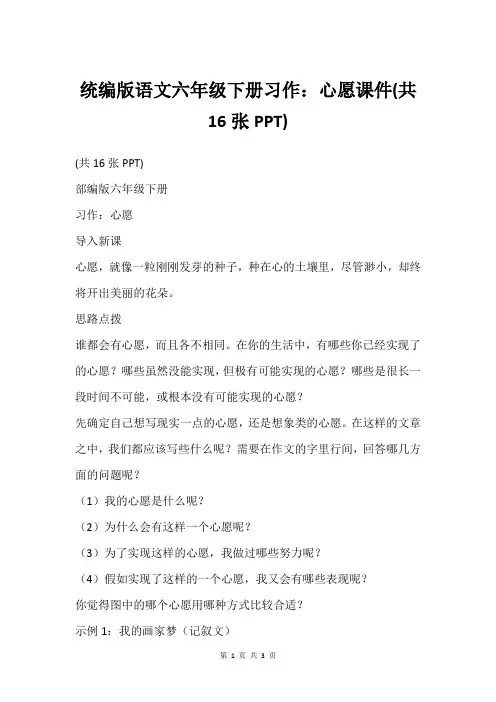 统编版语文六年级下册习作：心愿课件(共16张PPT)

(共16张PPT)

部编版六年级下册

习作：心愿

导入新课

心愿，就像一粒刚刚发芽的种子，种在心的土壤里，尽管渺小，却终将开出美丽的花朵。

思路点拨

谁都会有心愿，而且各不相同。在你的生活中，有哪些你已经实现了的心愿？哪些虽然没能实现，但极有可能实现的心愿？哪些是很长一段时间不可能，或根本没有可能实现的心愿？

先确定自己想写现实一点的心愿，还是想象类的心愿。在这样的文章之中，我们都应该写些什么呢？需要在作文的字里行间，回答哪几方面的问题呢？

（1）我的心愿是什么呢？

（2）为什么会有这样一个心愿呢？

（3）为了实现这样的心愿，我做过哪些努力呢？

（4）假如实现了这样的一个心愿，我又会有哪些表现呢？

你觉得图中的哪个心愿用哪种方式比较合适？

示例1：我的画家梦（记叙文）

第 1 页 共 3 页